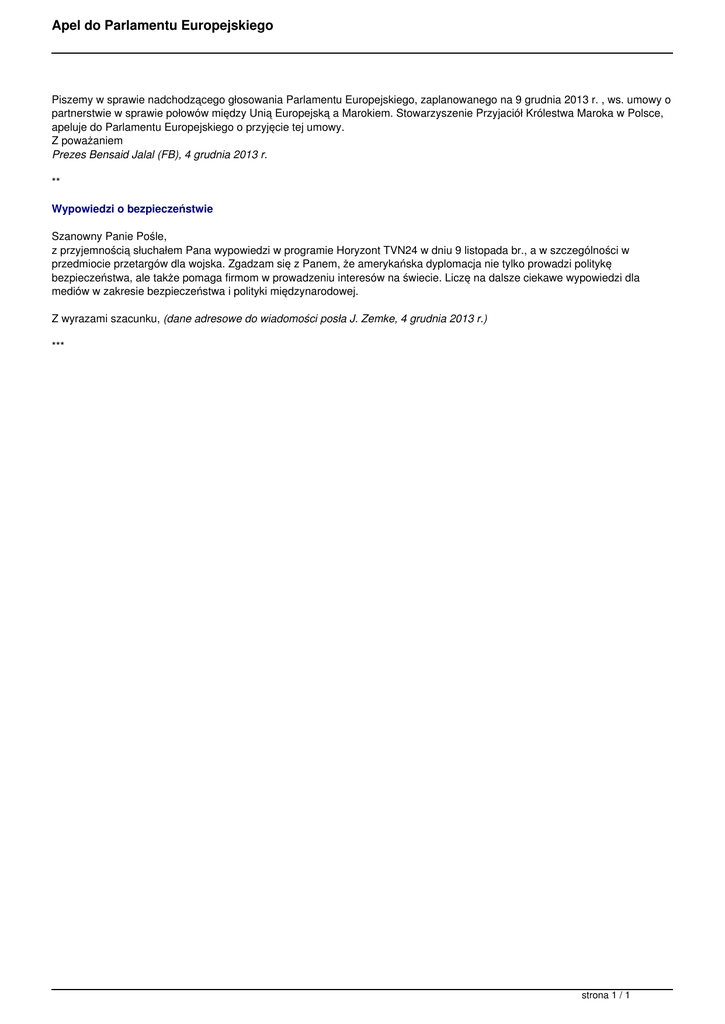 Apel do Parlamentu Europejskiego

Piszemy w sprawie nadchodzącego głosowania Parlamentu Europejskiego, zaplanowanego na 9 grudnia 2013 r. , ws. umowy o partnerstwie w sprawie połowów między Unią Europejską a Marokiem. Stowarzyszenie Przyjaciół Królestwa Maroka w Polsce, apeluje do Parlamentu Europejskiego o przyjęcie tej umowy.
Z poważaniem
Prezes Bensaid Jalal (FB), 4 grudnia 2013 r.

**

Wypowiedzi o bezpieczeństwie

Szanowny Panie Pośle,
z przyjemnością słuchałem Pana wypowiedzi w programie Horyzont TVN24 w dniu 9 listopada br., a w szczególności w przedmiocie przetargów dla wojska. Zgadzam się z Panem, że amerykańska dyplomacja nie tylko prowadzi politykę bezpieczeństwa, ale także pomaga firmom w prowadzeniu interesów na świecie. Liczę na dalsze ciekawe wypowiedzi dla mediów w zakresie bezpieczeństwa i polityki międzynarodowej.

Z wyrazami szacunku, (dane adresowe do wiadomości posła J. Zemke, 4 grudnia 2013 r.)

***

strona 1 / 1